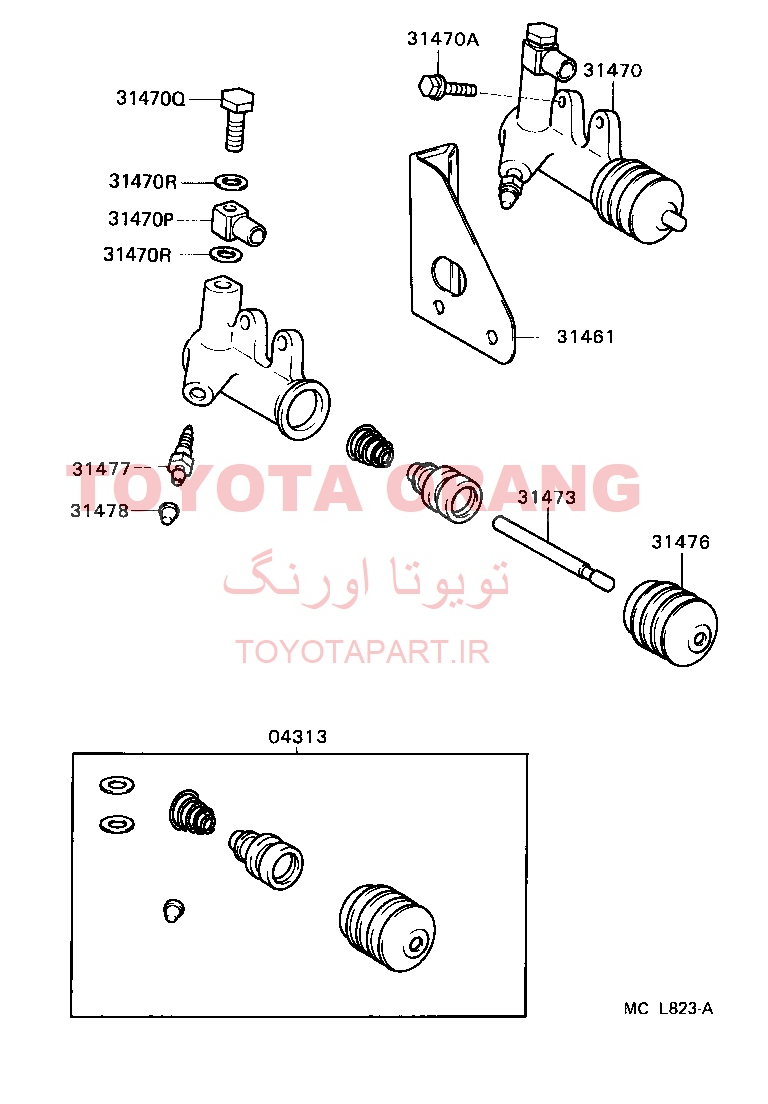 31470A
31470
31470Q
31470R
31470P
31470R
31461
31477
31478
TOYOTA ORANG
31473
31476
تویوتا اورنگ
TOYOTAPART.IR
04313
MC L823-A